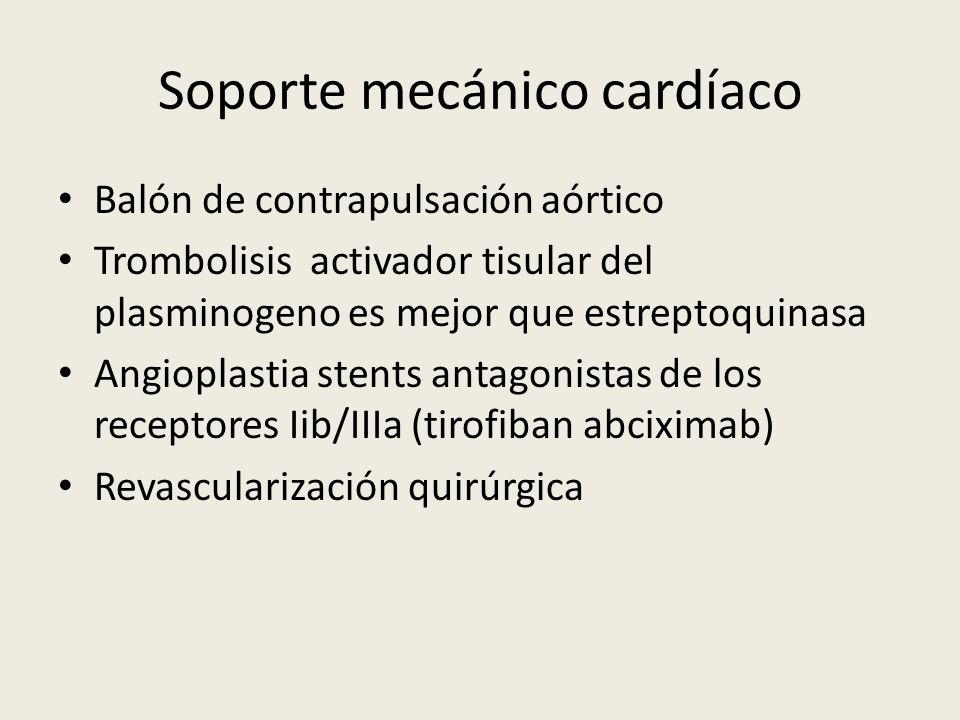 Soporte mecánico cardíaco

• Balón de contrapulsación aórtico
• Trombolisis activador tisular del plasminogeno es mejor que estreptoquinasa
• Angioplastia stents antagonistas de los receptores Iib/IIIa (tirofiban abciximab)
• Revascularización quirúrgica